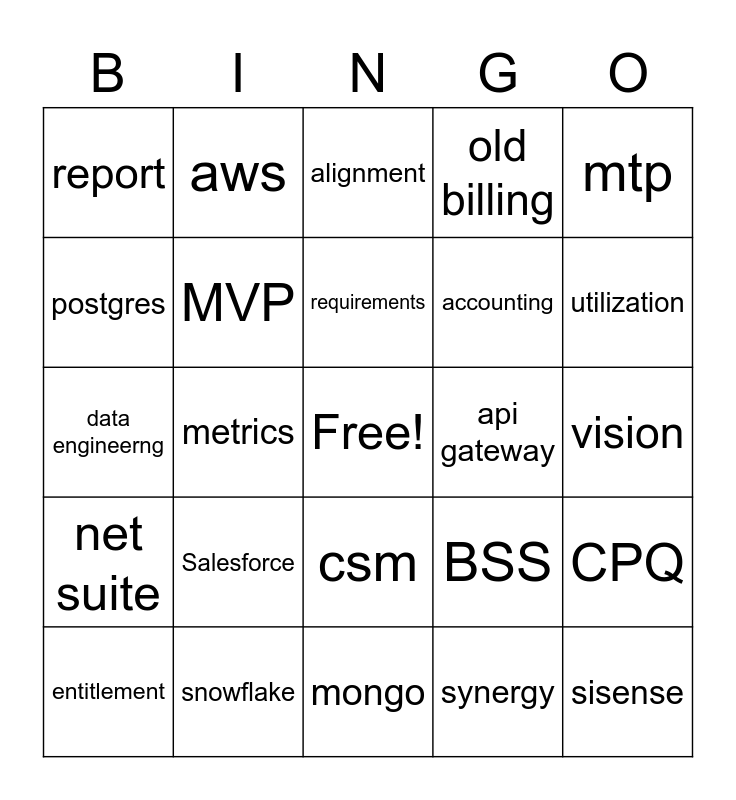 | B | I | N | G | O |
|---|---|---|---|---|
| report | aws | alignment | old billing | mtp |
| postgres | MVP | requirements | accounting | utilization |
| data engineerng | metrics | Free! | api gateway | vision |
| net suite | Salesforce | csm | BSS | CPQ |
| entitlement | snowflake | mongo | synergy | sisense |